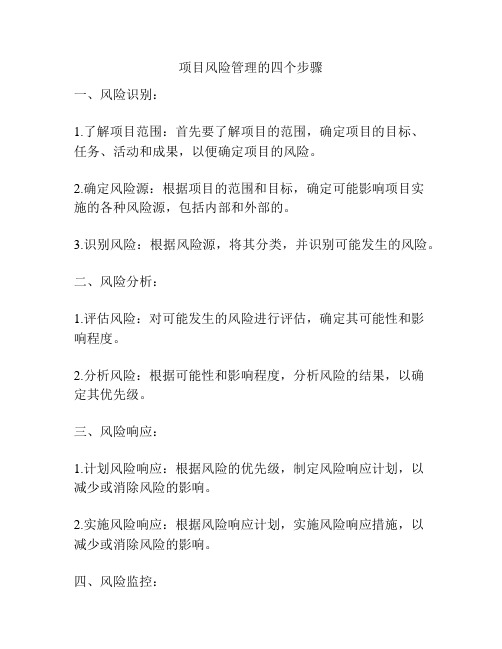 项目风险管理的四个步骤

一、风险识别：

1.了解项目范围：首先要了解项目的范围，确定项目的目标、任务、活动和成果，以便确定项目的风险。

2.确定风险源：根据项目的范围和目标，确定可能影响项目实施的各种风险源，包括内部和外部的。

3.识别风险：根据风险源，将其分类，并识别可能发生的风险。

二、风险分析：

1.评估风险：对可能发生的风险进行评估，确定其可能性和影响程度。

2.分析风险：根据可能性和影响程度，分析风险的结果，以确定其优先级。

三、风险响应：

1.计划风险响应：根据风险的优先级，制定风险响应计划，以减少或消除风险的影响。

2.实施风险响应：根据风险响应计划，实施风险响应措施，以减少或消除风险的影响。

四、风险监控：